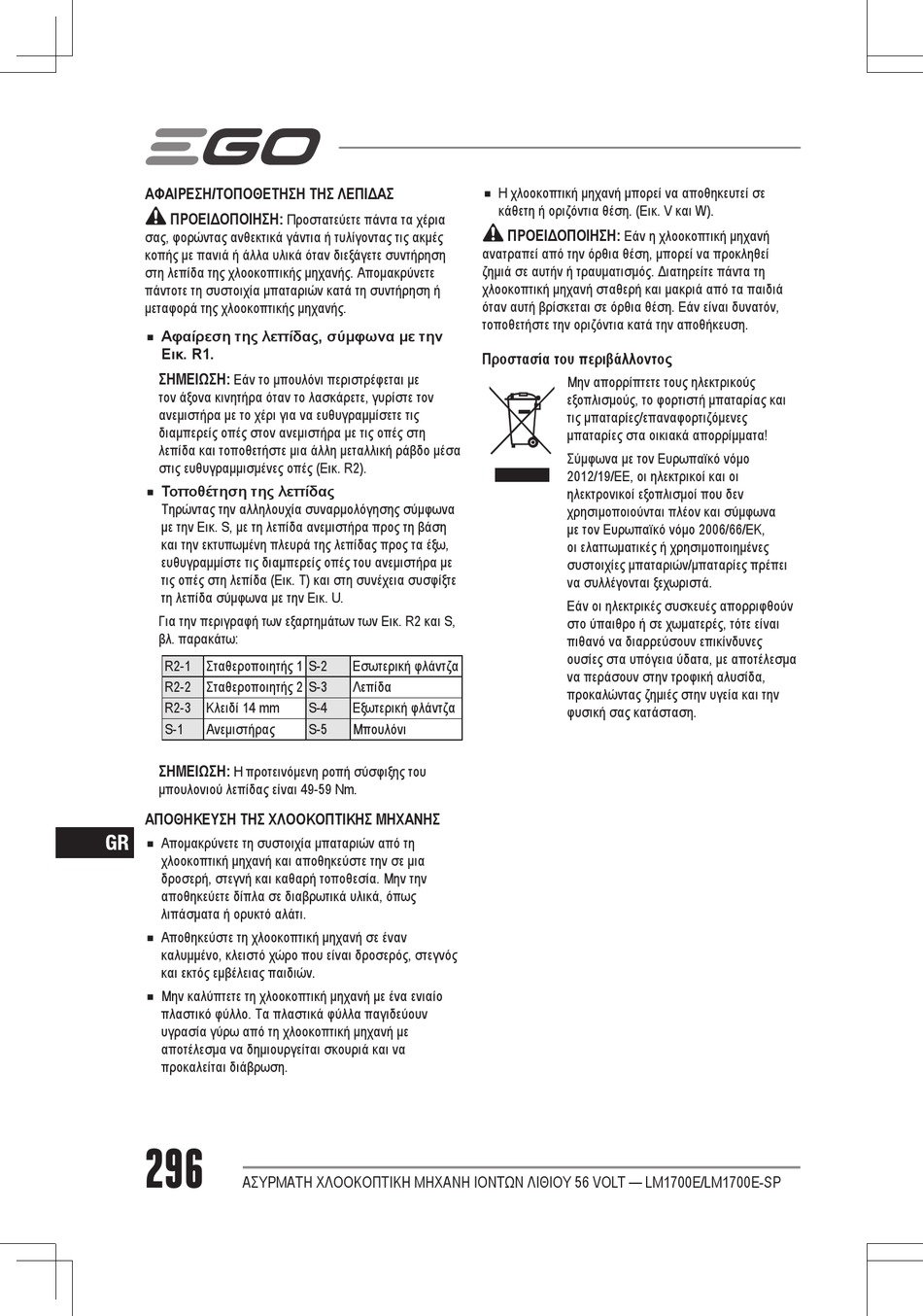 EGO

ΑΦΑΙΡΕΣΗ/ΤΟΠΟΘΕΤΗΣΗ ΤΗΣ ΛΕΠΙΔΑΣ

ΠΡΟΕΙΔΟΠΟΙΗΣΗ: Προστατεύετε πάντα τα χέρια σας, φορώντας ανθεκτικά γάντια ή τυλίγοντας τις ακμές κοπής με πανιά ή άλλα υλικά όταν διεξάγετε συντήρηση στη λεπίδα της χλοοκοπτικής μηχανής. Απομακρύνετε πάντοτε τη συστοιχία μπαταριών κατά τη συντήρηση ή μεταφορά της χλοοκοπτικής μηχανής.

■ Αφαίρεση της λεπίδας, σύμφωνα με την Εικ. R1.

ΣΗΜΕΙΩΣΗ: Εάν το μπουλόνι περιστρέφεται με τον άξονα κινητήρα όταν το λασκάρετε, γυρίστε τον ανεμιστήρα με το χέρι για να ευθυγραμμίσετε τις διαμπερείς οπές στον ανεμιστήρα με τις οπές στη λεπίδα και τοποθετήστε μια άλλη μεταλλική ράβδο μέσα στις ευθυγραμμισμένες οπές (Εικ. R2).

■ Τοποθέτηση της λεπίδας
Τηρώντας την αλληλουχία συναρμολόγησης σύμφωνα με την Εικ. S, με τη λεπίδα ανεμιστήρα προς τη βάση και την εκτυπωμένη πλευρά της λεπίδας προς τα έξω, ευθυγραμμίστε τις διαμπερείς οπές του ανεμιστήρα με τις οπές στη λεπίδα (Εικ. T) και στη συνέχεια συσφίξτε τη λεπίδα σύμφωνα με την Εικ. U.

Για την περιγραφή των εξαρτημάτων των Εικ. R2 και S, βλ. παρακάτω:

| R2-1 | Σταθεροποιητής 1 | S-2 | Εσωτερική φλάντζα |
|---|---|---|---|
| R2-2 | Σταθεροποιητής 2 | S-3 | Λεπίδα |
| R2-3 | Κλειδί 14 mm | S-4 | Εξωτερική φλάντζα |
| S-1 | Ανεμιστήρας | S-5 | Μπουλόνι |

ΣΗΜΕΙΩΣΗ: Η προτεινόμενη ροπή σύσφιξης του μπουλονιού λεπίδας είναι 49-59 Nm.

ΑΠΟΘΗΚΕΥΣΗ ΤΗΣ ΧΛΟΟΚΟΠΤΙΚΗΣ ΜΗΧΑΝΗΣ

■ Απομακρύνετε τη συστοιχία μπαταριών από τη χλοοκοπτική μηχανή και αποθηκεύστε την σε μια δροσερή, στεγνή και καθαρή τοποθεσία. Μην την αποθηκεύετε δίπλα σε διαβρωτικά υλικά, όπως λιπάσματα ή ορυκτό αλάτι.

■ Αποθηκεύστε τη χλοοκοπτική μηχανή σε έναν καλυμμένο, κλειστό χώρο που είναι δροσερός, στεγνός και εκτός εμβέλειας παιδιών.

■ Μην καλύπτετε τη χλοοκοπτική μηχανή με ένα ενιαίο πλαστικό φύλλο. Τα πλαστικά φύλλα παγιδεύουν υγρασία γύρω από τη χλοοκοπτική μηχανή με αποτέλεσμα να δημιουργείται σκουριά και να προκαλείται διάβρωση.

■ Η χλοοκοπτική μηχανή μπορεί να αποθηκευτεί σε κάθετη ή οριζόντια θέση. (Εικ. V και W).

ΠΡΟΕΙΔΟΠΟΙΗΣΗ: Εάν η χλοοκοπτική μηχανή ανατραπεί από την όρθια θέση, μπορεί να προκληθεί ζημιά σε αυτήν ή τραυματισμός. Διατηρείτε πάντα τη χλοοκοπτική μηχανή σταθερή και μακριά από τα παιδιά όταν αυτή βρίσκεται σε όρθια θέση. Εάν είναι δυνατόν, τοποθετήστε την οριζόντια κατά την αποθήκευση.

Προστασία του περιβάλλοντος

Μην απορρίπτετε τους ηλεκτρικούς εξοπλισμούς, το φορτιστή μπαταρίας και τις μπαταρίες/επαναφορτιζόμενες μπαταρίες στα οικιακά απορρίμματα!

Σύμφωνα με τον Ευρωπαϊκό νόμο 2012/19/ΕΕ, οι ηλεκτρικοί και οι ηλεκτρονικοί εξοπλισμοί που δεν χρησιμοποιούνται πλέον και σύμφωνα με τον Ευρωπαϊκό νόμο 2006/66/ΕΚ, οι ελαττωματικές ή χρησιμοποιημένες συστοιχίες μπαταριών/μπαταρίες πρέπει να συλλέγονται ξεχωριστά.

Εάν οι ηλεκτρικές συσκευές απορριφθούν στο ύπαιθρο ή σε χωματερές, τότε είναι πιθανό να διαρρεύσουν επικίνδυνες ουσίες στα υπόγεια ύδατα, με αποτέλεσμα να περάσουν στην τροφική αλυσίδα, προκαλώντας ζημιές στην υγεία και την φυσική σας κατάσταση.

GR

296

ΑΣΥΡΜΑΤΗ ΧΛΟΟΚΟΠΤΙΚΗ ΜΗΧΑΝΗ ΙΟΝΤΩΝ ΛΙΘΙΟΥ 56 VOLT — LM1700E/LM1700E-SP